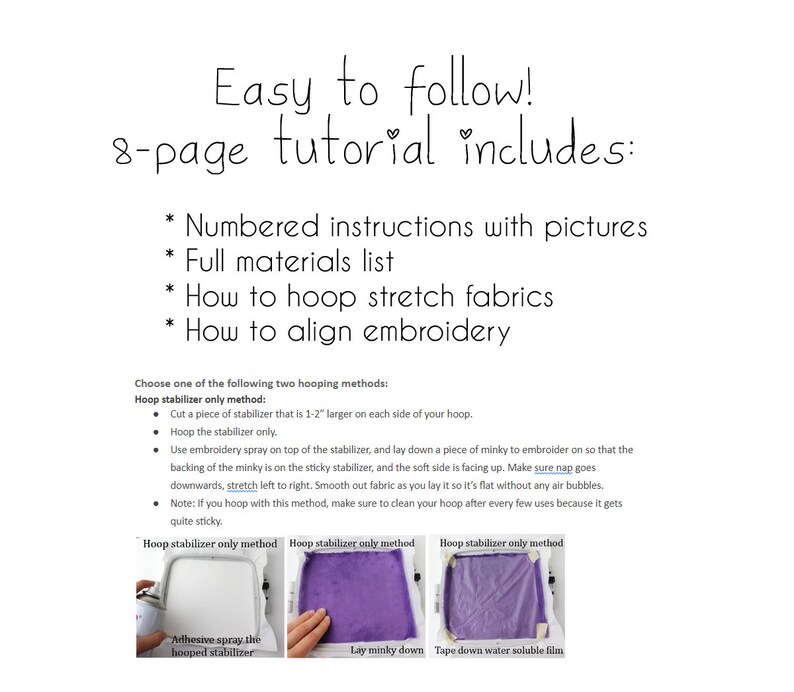 Easy to follow!
8-page tutorial includes:

* Numbered instructions with pictures
* Full materials list
* How to hoop stretch fabrics
* How to align embroidery

Choose one of the following two hooping methods:
Hoop stabilizer only method:

• Cut a piece of stabilizer that is 1-2" larger on each side of your hoop.
• Hoop the stabilizer only.
• Use embroidery spray on top of the stabilizer, and lay down a piece of minky to embroider on so that the backing of the minky is on the sticky stabilizer, and the soft side is facing up. Make sure nap goes downwards, stretch left to right. Smooth out fabric as you lay it so it's flat without any air bubbles.
• Note: If you hoop with this method, make sure to clean your hoop after every few uses because it gets quite sticky.

Hoop stabilizer only method
Adhesive spray the hooped stabilizer

Hoop stabilizer only method
Lay minky down

Hoop stabilizer only method
Tape down water soluble film